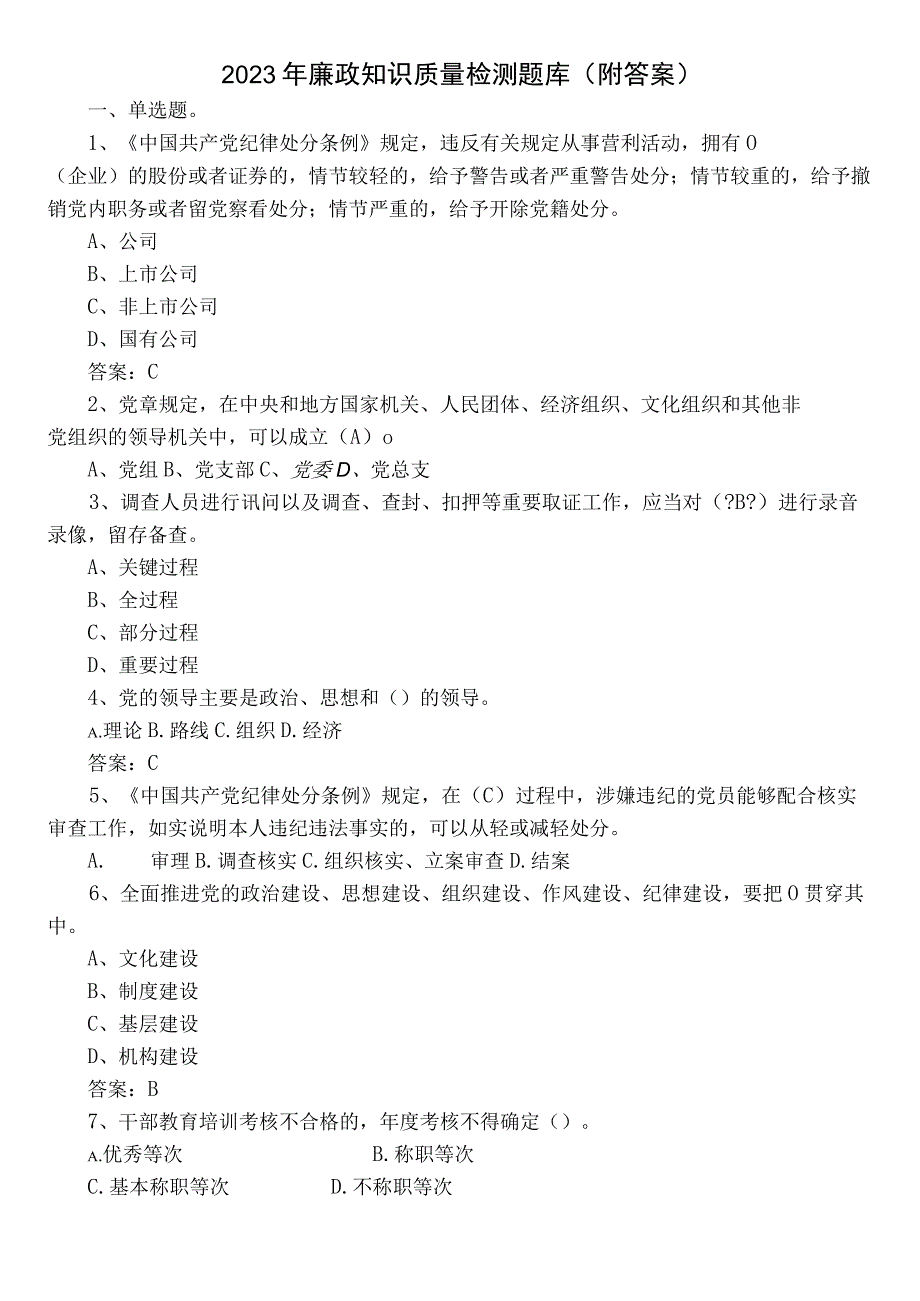 2023年廉政知识质量检测题库（附答案）

一、单选题。

1、《中国共产党纪律处分条例》规定，违反有关规定从事营利活动，拥有0（企业）的股份或者证券的，情节较轻的，给予警告或者严重警告处分；情节较重的，给予撤销党内职务或者留党察看处分；情节严重的，给予开除党籍处分。

A、公司

B、上市公司

C、非上市公司

D、国有公司

答案：C

2、党章规定，在中央和地方国家机关、人民团体、经济组织、文化组织和其他非党组织的领导机关中，可以成立（A）o

A、党组 B、党支部 C、党委 D、党总支

3、调查人员进行讯问以及调查、查封、扣押等重要取证工作，应当对（?B?）进行录音录像，留存备查。

A、关键过程

B、全过程

C、部分过程

D、重要过程

4、党的领导主要是政治、思想和（）的领导。

A.理论 B.路线 C.组织 D.经济

答案：C

5、《中国共产党纪律处分条例》规定，在（C）过程中，涉嫌违纪的党员能够配合核实审查工作，如实说明本人违纪违法事实的，可以从轻或减轻处分。

A. 审理 B.调查核实 C.组织核实、立案审查 D.结案

6、全面推进党的政治建设、思想建设、组织建设、作风建设、纪律建设，要把0贯穿其中。

A、文化建设

B、制度建设

C、基层建设

D、机构建设

答案：B

7、干部教育培训考核不合格的，年度考核不得确定（）。

A.优秀等次 B.称职等次

C.基本称职等次 D.不称职等次